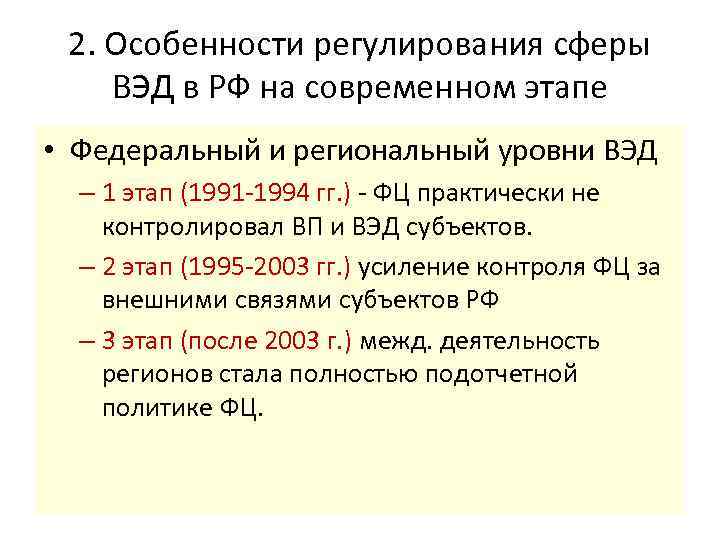 2. Особенности регулирования сферы ВЭД в РФ на современном этапе

• Федеральный и региональный уровни ВЭД
– 1 этап (1991-1994 гг.) - ФЦ практически не контролировал ВП и ВЭД субъектов.
– 2 этап (1995-2003 гг.) усиление контроля ФЦ за внешними связями субъектов РФ
– 3 этап (после 2003 г.) межд. деятельность регионов стала полностью подотчетной политике ФЦ.